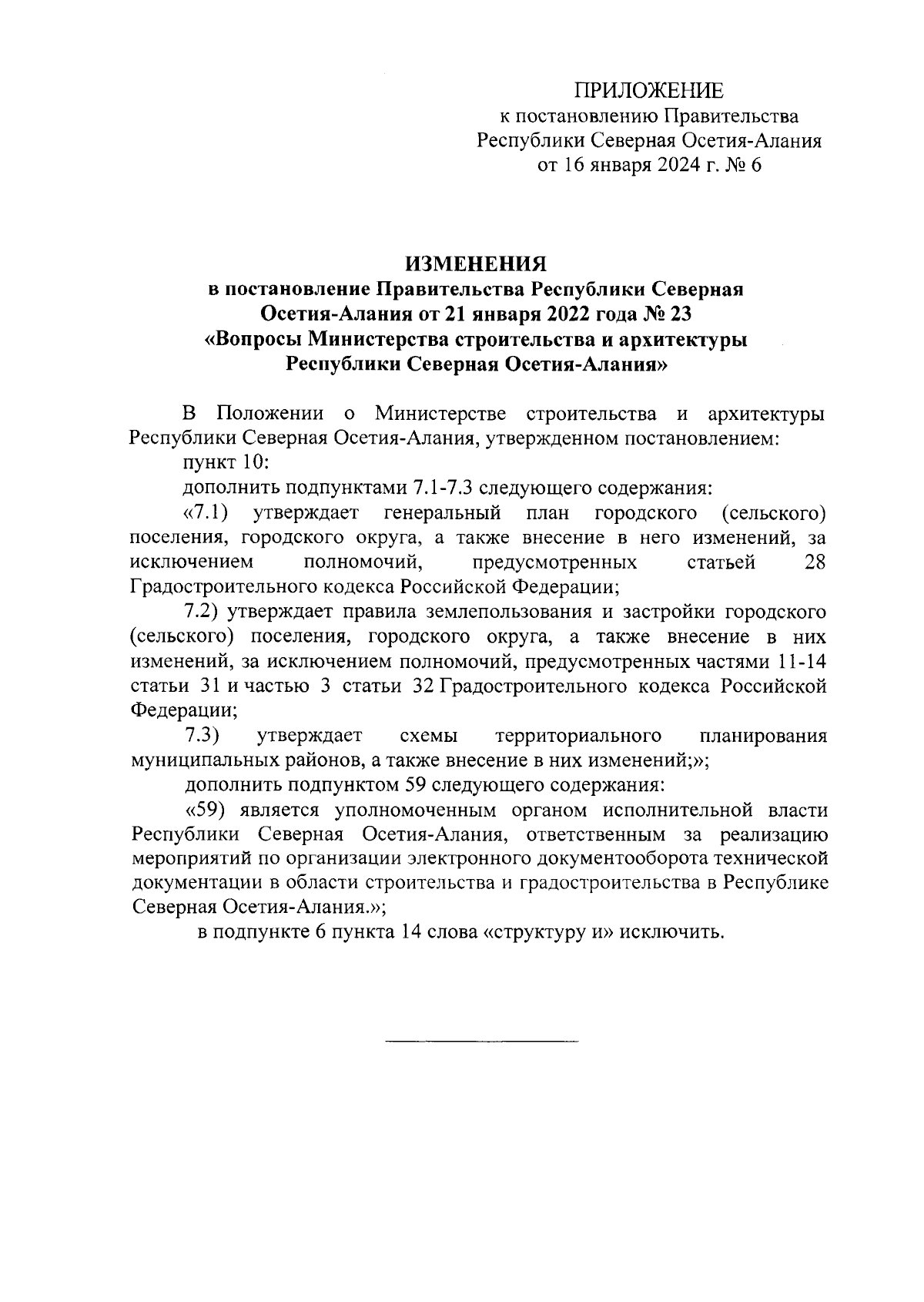 ПРИЛОЖЕНИЕ
к постановлению Правительства
Республики Северная Осетия-Алания
от 16 января 2024 г. № 6

ИЗМЕНЕНИЯ
в постановление Правительства Республики Северная Осетия-Алания от 21 января 2022 года № 23
«Вопросы Министерства строительства и архитектуры Республики Северная Осетия-Алания»

В Положении о Министерстве строительства и архитектуры Республики Северная Осетия-Алания, утвержденном постановлением:

пункт 10:

дополнить подпунктами 7.1-7.3 следующего содержания:

«7.1) утверждает генеральный план городского (сельского) поселения, городского округа, а также внесение в него изменений, за исключением полномочий, предусмотренных статьей 28 Градостроительного кодекса Российской Федерации;

7.2) утверждает правила землепользования и застройки городского (сельского) поселения, городского округа, а также внесение в них изменений, за исключением полномочий, предусмотренных частями 11-14 статьи 31 и частью 3 статьи 32 Градостроительного кодекса Российской Федерации;

7.3) утверждает схемы территориального планирования муниципальных районов, а также внесение в них изменений;»;

дополнить подпунктом 59 следующего содержания:

«59) является уполномоченным органом исполнительной власти Республики Северная Осетия-Алания, ответственным за реализацию мероприятий по организации электронного документооборота технической документации в области строительства и градостроительства в Республике Северная Осетия-Алания.»;

в подпункте 6 пункта 14 слова «структуру и» исключить.